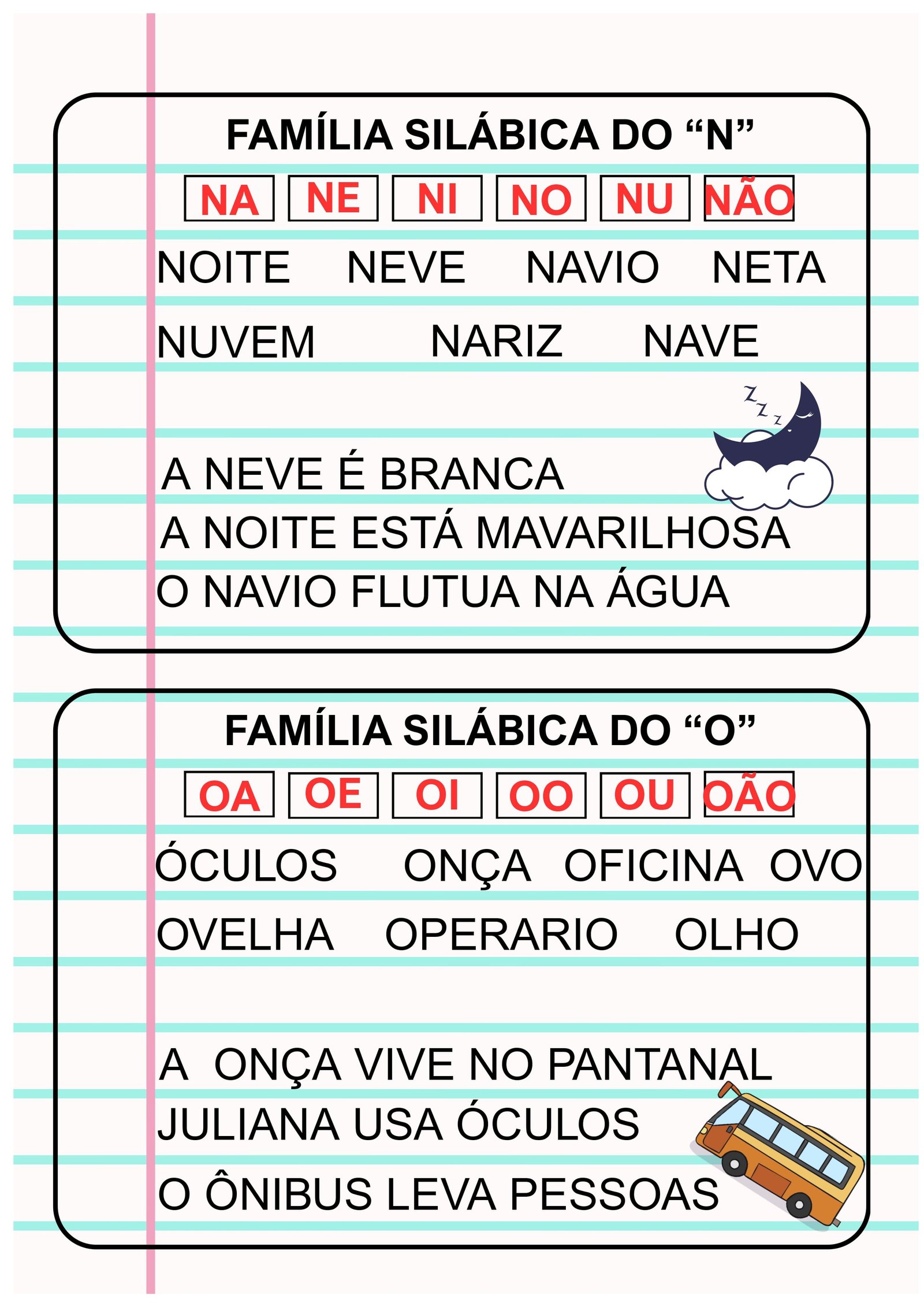 FAMÍLIA SILÁBICA DO "N"

NA NE NI NO NU NÃO

NOITE NEVE NAVIO NETA

NUVEM NARIZ NAVE

A NEVE É BRANCA
A NOITE ESTÁ MAVARILHOSA
O NAVIO FLUTUA NA ÁGUA

FAMÍLIA SILÁBICA DO "O"

OA OE OI OO OU OÃO

ÓCULOS ONÇA OFICINA OVO

OVELHA OPERARIO OLHO

A ONÇA VIVE NO PANTANAL
JULIANA USA ÓCULOS
O ÔNIBUS LEVA PESSOAS